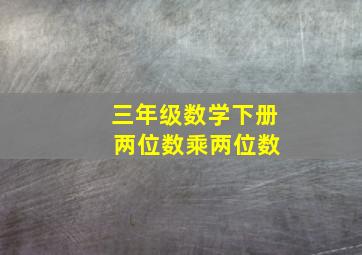 三年级数学下册
两位数乘两位数